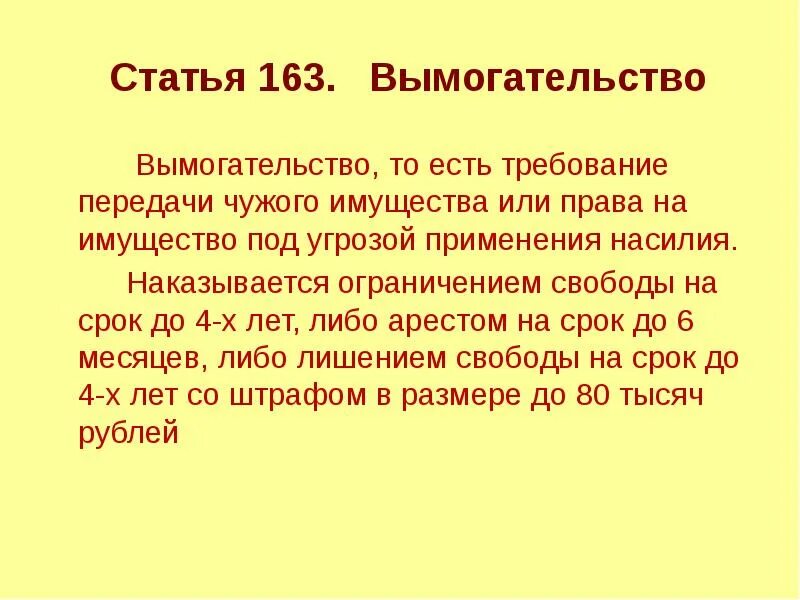 Статья 163. Вымогательство

Вымогательство, то есть требование передачи чужого имущества или права на имущество под угрозой применения насилия.

Наказывается ограничением свободы на срок до 4-х лет, либо арестом на срок до 6 месяцев, либо лишением свободы на срок до 4-х лет со штрафом в размере до 80 тысяч рублей